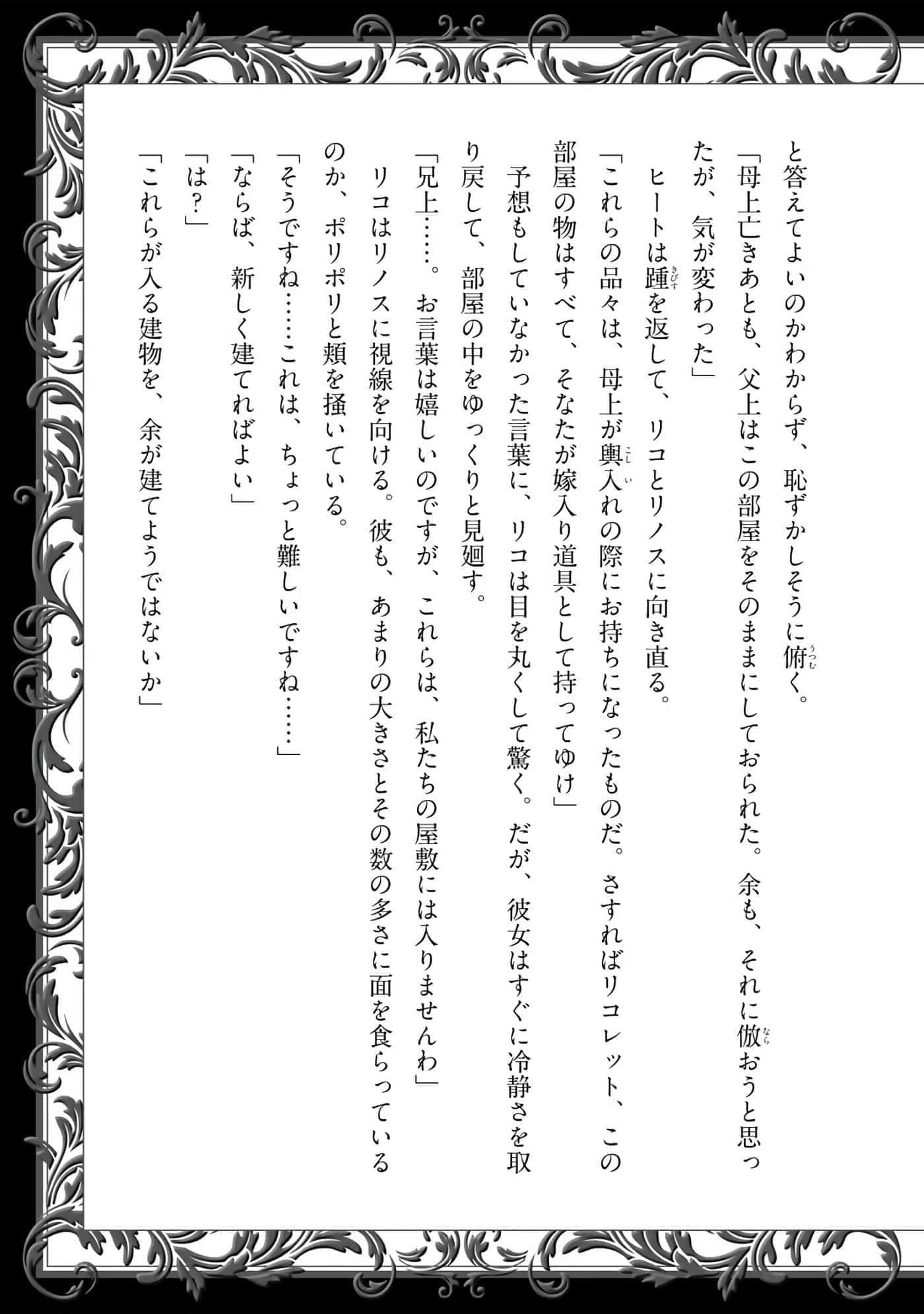 と答えてよいのかわからず、恥ずかしそうに俯く。

「母上亡きあとも、父上はこの部屋をそのままにしておられた。余も、それに倣おうと思ったが、気が変わった」

ヒートは踵を返して、リコとリノスに向き直る。

「これらの品々は、母上が輿入れの際にお持ちになったものだ。さすればリコレット、この部屋の物はすべて、そなたが嫁入り道具として持ってゆけ」

予想もしていなかった言葉に、リコは目を丸くして驚く。だが、彼女はすぐに冷静さを取り戻して、部屋の中をゆっくりと見廻す。

「兄上……。お言葉は嬉しいのですが、これらは、私たちの屋敷には入りませんわ」

リコはリノスに視線を向ける。彼も、あまりの大きさとその数の多さに面を食らっているのか、ポリポリと頬を掻いている。

「そうですね……これは、ちょっと難しいですね……」

「ならば、新しく建てればよい」

「は?」

「これらが入る建物を、余が建てようではないか」